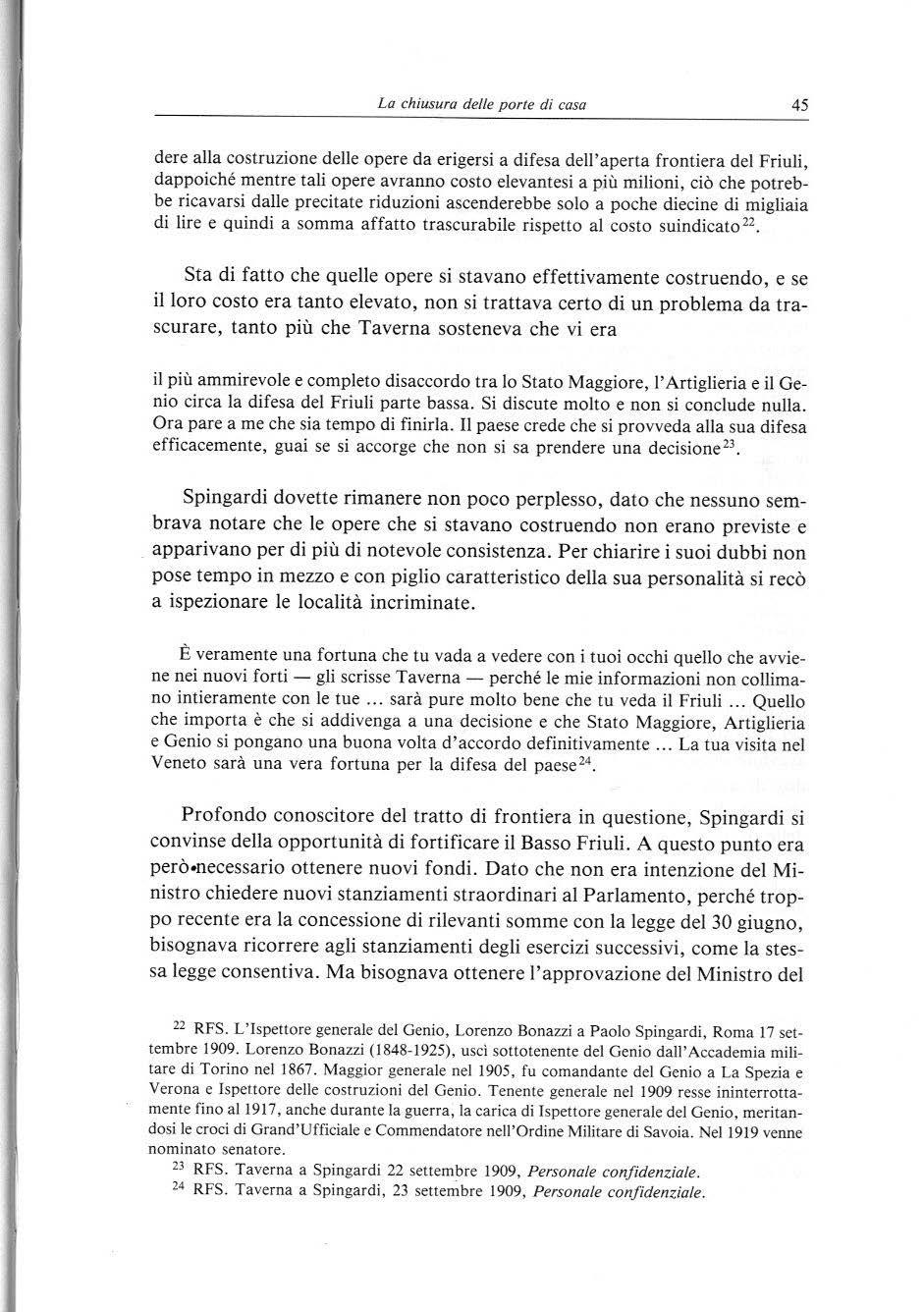 La chiusura delle porte di casa 45

dere alla costruzione delle opere da erigersi a difesa dell'aperta frontiera del Friuli, dappoiché mentre tali opere avranno costo elevantesi a più milioni, ciò che potrebbe ricavarsi dalle precitate riduzioni ascenderebbe solo a poche diecine di migliaia di lire e quindi a somma affatto trascurabile rispetto al costo suindicato$^{22}$.

Sta di fatto che quelle opere si stavano effettivamente costruendo, e se il loro costo era tanto elevato, non si trattava certo di un problema da trascurare, tanto più che Taverna sosteneva che vi era

il più ammirevole e completo disaccordo tra lo Stato Maggiore, l'Artiglieria e il Genio circa la difesa del Friuli parte bassa. Si discute molto e non si conclude nulla. Ora pare a me che sia tempo di finirla. Il paese crede che si provveda alla sua difesa efficacemente, guai se si accorge che non si sa prendere una decisione$^{23}$.

Spingardi dovette rimanere non poco perplesso, dato che nessuno sembrava notare che le opere che si stavano costruendo non erano previste e apparivano per di più di notevole consistenza. Per chiarire i suoi dubbi non pose tempo in mezzo e con piglio caratteristico della sua personalità si recò a ispezionare le località incriminate.

È veramente una fortuna che tu vada a vedere con i tuoi occhi quello che avviene nei nuovi forti — gli scrisse Taverna — perché le mie informazioni non collimano intieramente con le tue ... sarà pure molto bene che tu veda il Friuli ... Quello che importa è che si addivenga a una decisione e che Stato Maggiore, Artiglieria e Genio si pongano una buona volta d'accordo definitivamente ... La tua visita nel Veneto sarà una vera fortuna per la difesa del paese$^{24}$.

Profondo conoscitore del tratto di frontiera in questione, Spingardi si convinse della opportunità di fortificare il Basso Friuli. A questo punto era però necessario ottenere nuovi fondi. Dato che non era intenzione del Ministro chiedere nuovi stanziamenti straordinari al Parlamento, perché troppo recente era la concessione di rilevanti somme con la legge del 30 giugno, bisognava ricorrere agli stanziamenti degli esercizi successivi, come la stessa legge consentiva. Ma bisognava ottenere l'approvazione del Ministro del

$^{22}$ RFS. L'Ispettore generale del Genio, Lorenzo Bonazzi a Paolo Spingardi, Roma 17 settembre 1909. Lorenzo Bonazzi (1848-1925), uscì sottotenente del Genio dall'Accademia militare di Torino nel 1867. Maggior generale nel 1905, fu comandante del Genio a La Spezia e Verona e Ispettore delle costruzioni del Genio. Tenente generale nel 1909 resse ininterrottamente fino al 1917, anche durante la guerra, la carica di Ispettore generale del Genio, meritandosi le croci di Grand'Ufficiale e Commendatore nell'Ordine Militare di Savoia. Nel 1919 venne nominato senatore.
$^{23}$ RFS. Taverna a Spingardi 22 settembre 1909, Personale confidenziale.
$^{24}$ RFS. Taverna a Spingardi, 23 settembre 1909, Personale confidenziale.